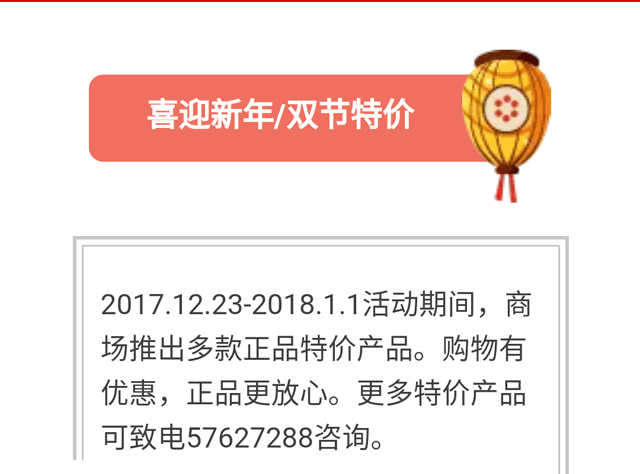 喜迎新年/双节特价

2017.12.23-2018.1.1活动期间，商场推出多款正品特价产品。购物有优惠，正品更放心。更多特价产品可致电57627288咨询。